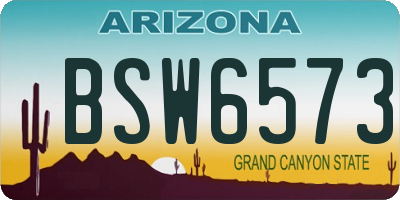 ARIZONA

BSW6573

GRAND CANYON STATE